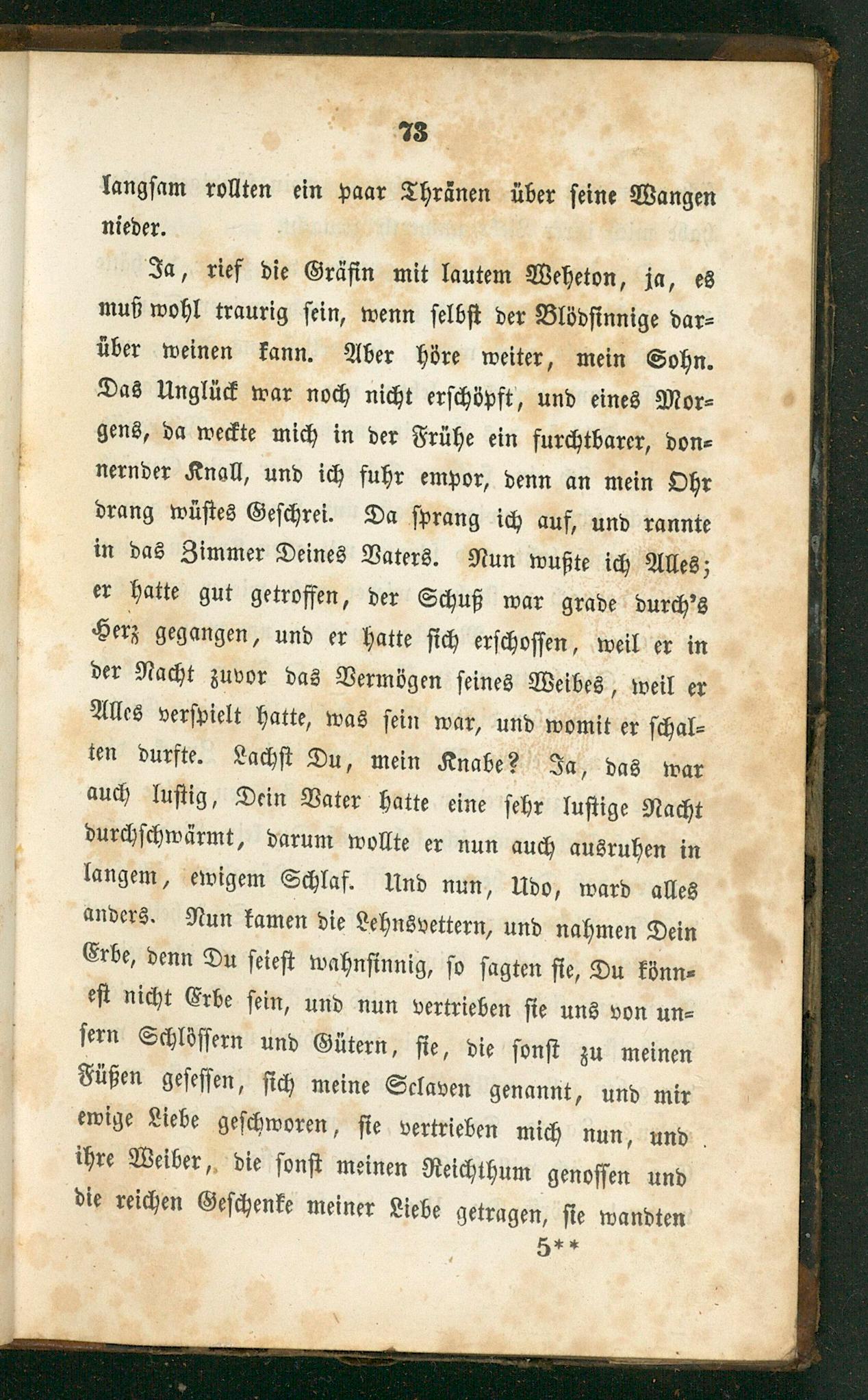 73

langsam rollten ein paar Thränen über seine Wangen nieder.

Ja, rief die Gräfin mit lautem Weheton, ja, es muß wohl traurig sein, wenn selbst der Blödsinnige darüber weinen kann. Aber höre weiter, mein Sohn. Das Unglück war noch nicht erschöpft, und eines Morgens, da weckte mich in der Frühe ein furchtbarer, donnernder Knall, und ich fuhr empor, denn an mein Ohr drang wüstes Geschrei. Da sprang ich auf, und rannte in das Zimmer Deines Vaters. Nun wußte ich Alles; er hatte gut getroffen, der Schuß war grade durch's Herz gegangen, und er hatte sich erschossen, weil er in der Nacht zuvor das Vermögen seines Weibes, weil er Alles verspielt hatte, was sein war, und womit er schalten durfte. Lachst Du, mein Knabe? Ja, das war auch lustig, Dein Vater hatte eine sehr lustige Nacht durchschwärmt, darum wollte er nun auch ausruhen in langem, ewigem Schlaf. Und nun, Udo, ward alles anders. Nun kamen die Lehnsvettern, und nahmen Dein Erbe, denn Du seiest wahnsinnig, so sagten sie, Du könnest nicht Erbe sein, und nun vertrieben sie uns von unsern Schlössern und Gütern, sie, die sonst zu meinen Füßen gesessen, sich meine Sclaven genannt, und mir ewige Liebe geschworen, sie vertrieben mich nun, und ihre Weiber, die sonst meinen Reichthum genossen und die reichen Geschenke meiner Liebe getragen, sie wandten

5**